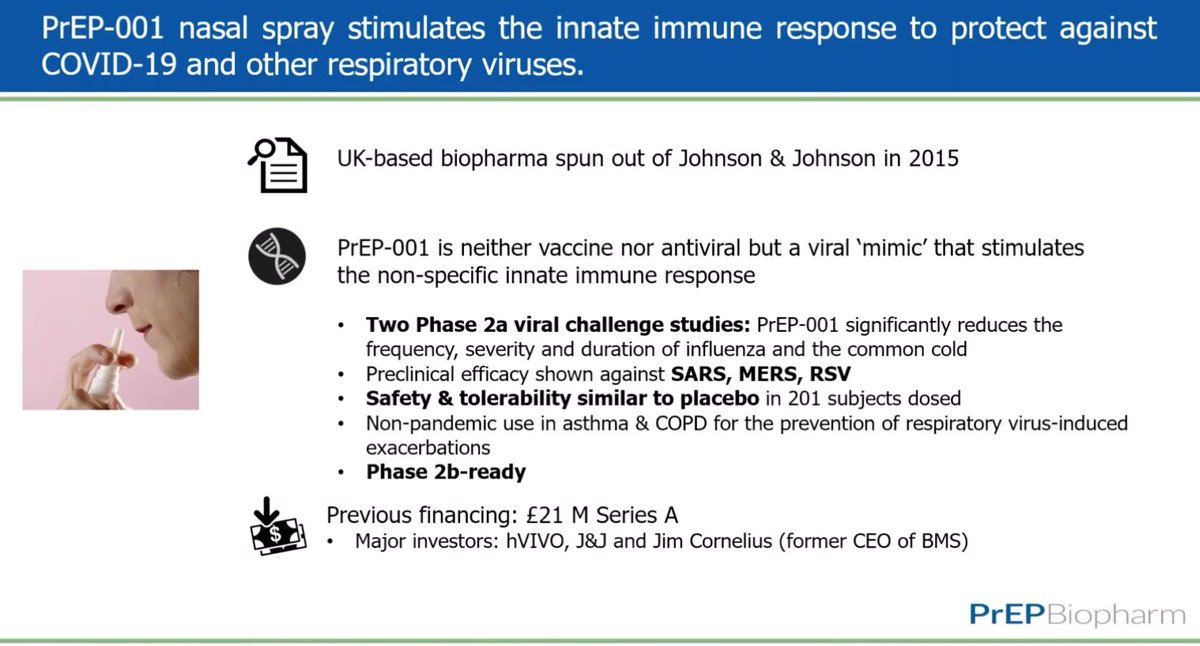 PrEP-001 nasal spray stimulates the innate immune response to protect against COVID-19 and other respiratory viruses.

UK-based biopharma spun out of Johnson & Johnson in 2015

PrEP-001 is neither vaccine nor antiviral but a viral 'mimic' that stimulates the non-specific innate immune response

• Two Phase 2a viral challenge studies: PrEP-001 significantly reduces the frequency, severity and duration of influenza and the common cold
• Preclinical efficacy shown against SARS, MERS, RSV
• Safety & tolerability similar to placebo in 201 subjects dosed
• Non-pandemic use in asthma & COPD for the prevention of respiratory virus-induced exacerbations
• Phase 2b-ready

Previous financing: £21 M Series A
• Major investors: hVIVO, J&J and Jim Cornelius (former CEO of BMS)

PrEPBiopharm